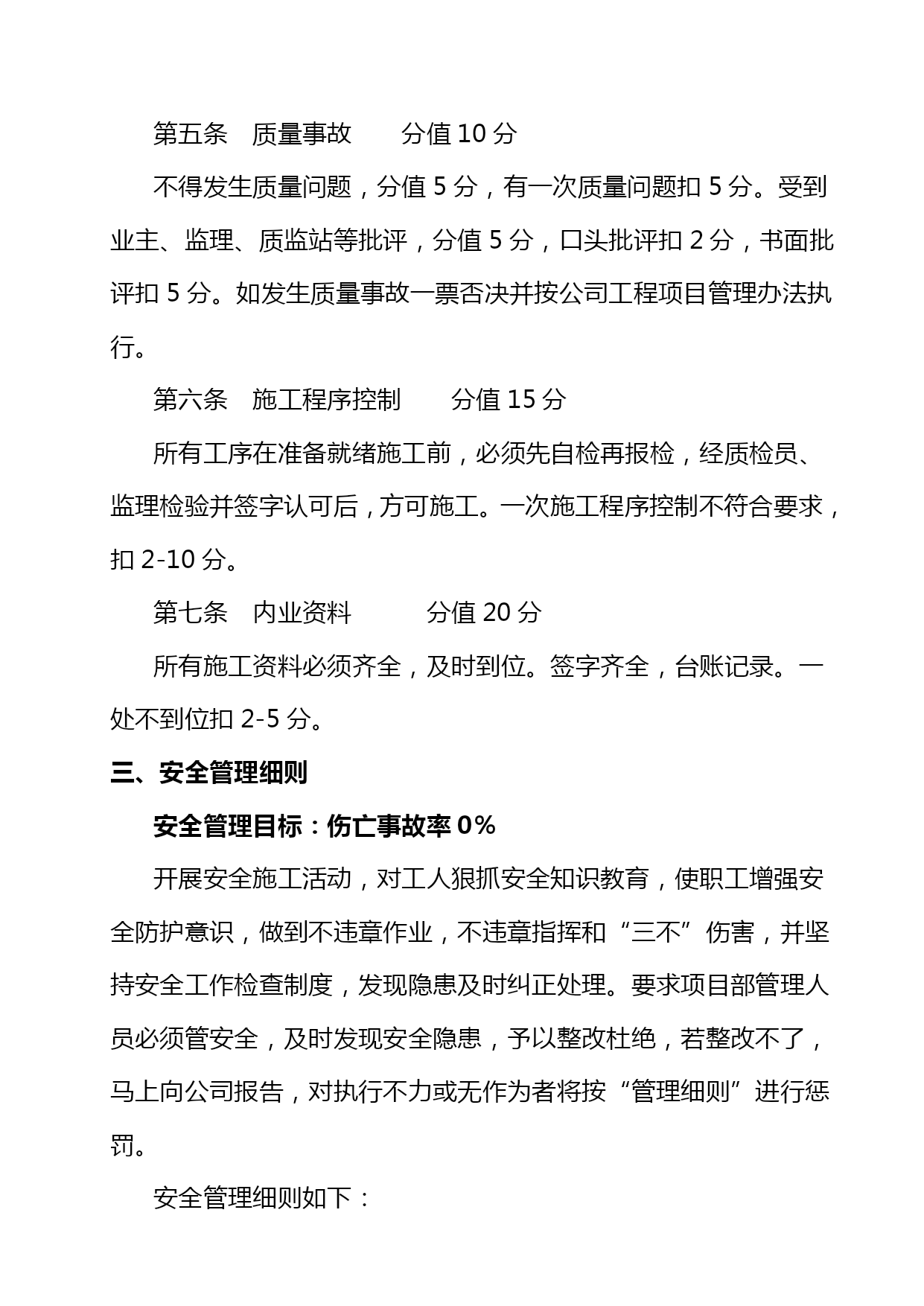 第五条　质量事故　　分值 10 分

不得发生质量问题，分值 5 分，有一次质量问题扣 5 分。受到业主、监理、质监站等批评，分值 5 分，口头批评扣 2 分，书面批评扣 5 分。如发生质量事故一票否决并按公司工程项目管理办法执行。

第六条　施工程序控制　　分值 15 分

所有工序在准备就绪施工前，必须先自检再报检，经质检员、监理检验并签字认可后，方可施工。一次施工程序控制不符合要求，扣 2-10 分。

第七条　内业资料　　　分值 20 分

所有施工资料必须齐全，及时到位。签字齐全，台账记录。一处不到位扣 2-5 分。

三、安全管理细则

安全管理目标：伤亡事故率 0%

开展安全施工活动，对工人狠抓安全知识教育，使职工增强安全防护意识，做到不违章作业，不违章指挥和“三不”伤害，并坚持安全工作检查制度，发现隐患及时纠正处理。要求项目部管理人员必须管安全，及时发现安全隐患，予以整改杜绝，若整改不了，马上向公司报告，对执行不力或无作为者将按“管理细则”进行惩罚。

安全管理细则如下：